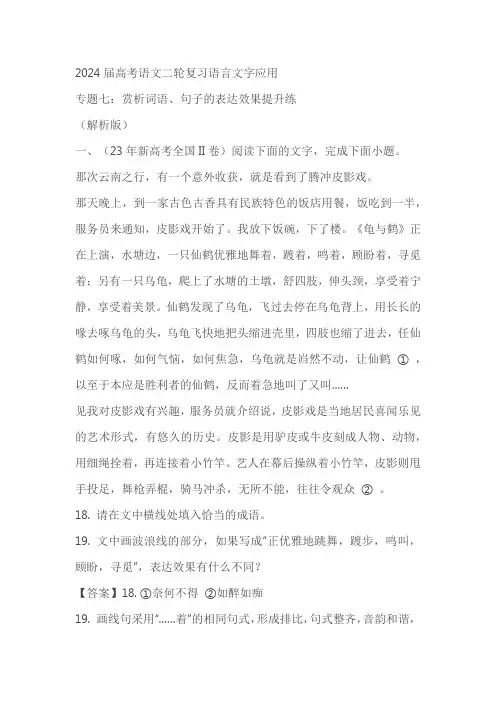 2024 届高考语文二轮复习语言文字应用

专题七：赏析词语、句子的表达效果提升练

（解析版）

一、（23 年新高考全国Ⅱ卷）阅读下面的文字，完成下面小题。

那次云南之行，有一个意外收获，就是看到了腾冲皮影戏。

那天晚上，到一家古色古香具有民族特色的饭店用餐，饭吃到一半，服务员来通知，皮影戏开始了。我放下饭碗，下了楼。《龟与鹤》正在上演，水塘边，一只仙鹤优雅地舞着，踱着，鸣着，顾盼着，寻觅着；另有一只乌龟，爬上了水塘的土墩，舒四肢，伸头颈，享受着宁静，享受着美景。仙鹤发现了乌龟，飞过去停在乌龟背上，用长长的喙去啄乌龟的头，乌龟飞快地把头缩进壳里，四肢也缩了进去，任仙鹤如何啄，如何气恼，如何焦急，乌龟就是岿然不动，让仙鹤 ① ，以至于本应是胜利者的仙鹤，反而着急地叫了又叫……

见我对皮影戏有兴趣，服务员就介绍说，皮影戏是当地居民喜闻乐见的艺术形式，有悠久的历史。皮影是用驴皮或牛皮刻成人物、动物，用细绳拴着，再连接着小竹竿。艺人在幕后操纵着小竹竿，皮影则甩手投足，舞枪弄棍，骑马冲杀，无所不能，往往令观众 ② 。

18. 请在文中横线处填入恰当的成语。

19. 文中画波浪线的部分，如果写成“正优雅地跳舞，踱步，鸣叫，顾盼，寻觅”，表达效果有什么不同？

【答案】18. ①奈何不得 ②如醉如痴

19. 画线句采用“……着”的相同句式，形成排比，句式整齐，音韵和谐，